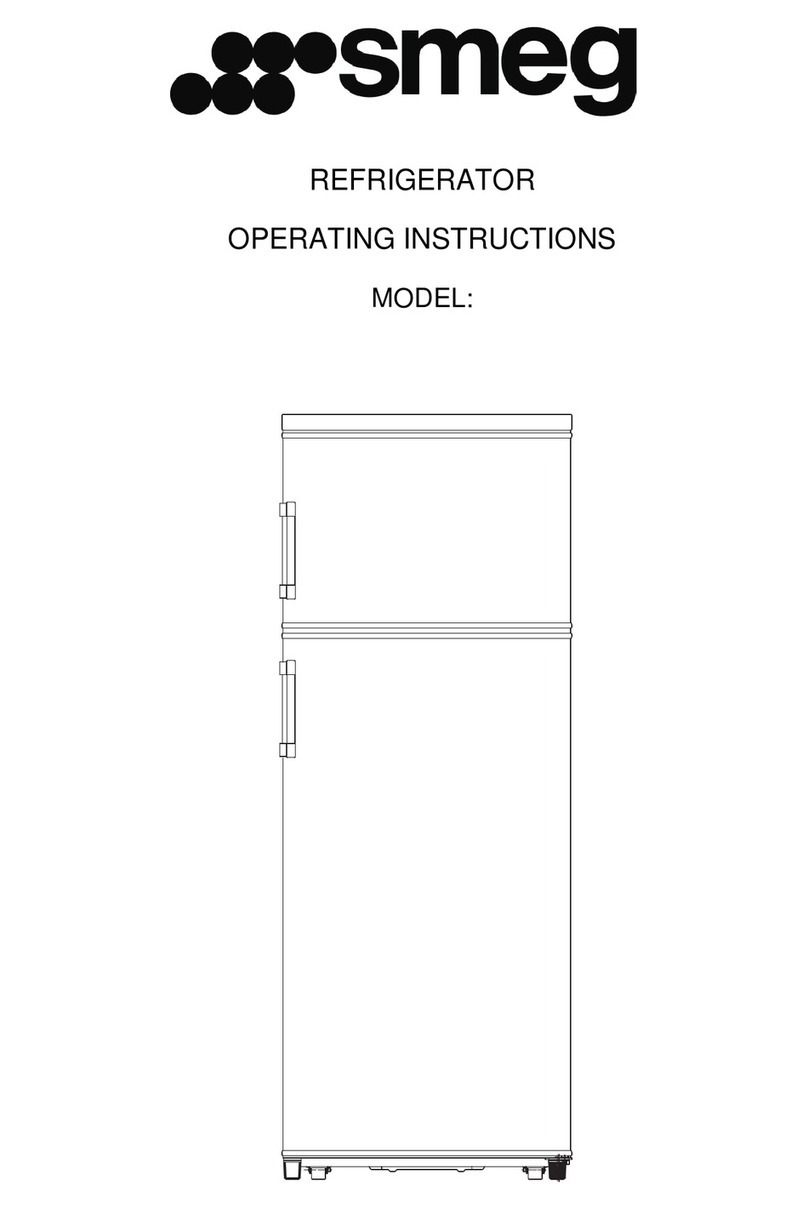 smeg

REFRIGERATOR

OPERATING INSTRUCTIONS

MODEL: